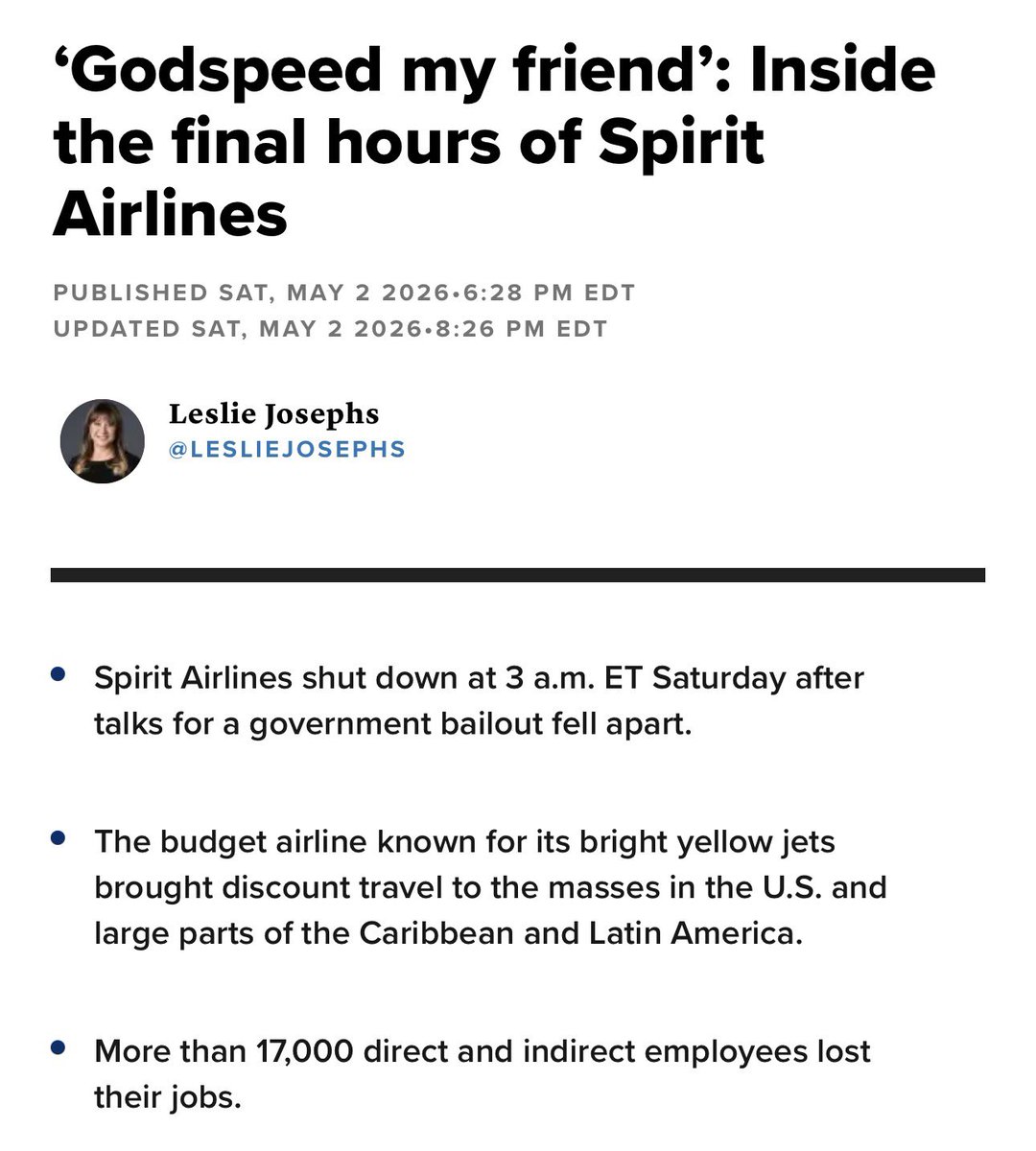 ‘Godspeed my friend’: Inside the final hours of Spirit Airlines

PUBLISHED SAT, MAY 2 2026•6:28 PM EDT
UPDATED SAT, MAY 2 2026•8:26 PM EDT

Leslie Josephs
@LESLIEJOSEPHS

• Spirit Airlines shut down at 3 a.m. ET Saturday after talks for a government bailout fell apart.

• The budget airline known for its bright yellow jets brought discount travel to the masses in the U.S. and large parts of the Caribbean and Latin America.

• More than 17,000 direct and indirect employees lost their jobs.